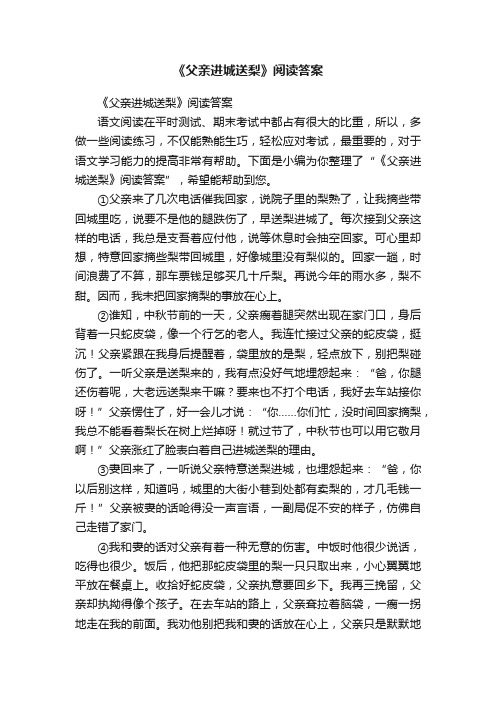 《父亲进城送梨》阅读答案

《父亲进城送梨》阅读答案

语文阅读在平时测试、期末考试中都占有很大的比重，所以，多做一些阅读练习，不仅能熟能生巧，轻松应对考试，最重要的，对于语文学习能力的提高非常有帮助。下面是小编为你整理了“《父亲进城送梨》阅读答案”，希望能帮助到您。

①父亲来了几次电话催我回家，说院子里的梨熟了，让我摘些带回城里吃，说要不是他的腿跌伤了，早送梨进城了。每次接到父亲这样的电话，我总是支吾着应付他，说等休息时会抽空回家。可心里却想，特意回家摘些梨带回城里，好像城里没有梨似的。回家一趟，时间浪费了不算，那车票钱足够买几十斤梨。再说今年的雨水多，梨不甜。因而，我未把回家摘梨的事放在心上。

②谁知，中秋节前的一天，父亲瘸着腿突然出现在家门口，身后背着一只蛇皮袋，像一个行乞的老人。我连忙接过父亲的蛇皮袋，挺沉！父亲紧跟在我身后提醒着，袋里放的是梨，轻点放下，别把梨碰伤了。一听父亲是送梨来的，我有点没好气地埋怨起来：“爸，你腿还伤着呢，大老远送梨来干嘛？要来也不打个电话，我好去车站接你呀！”父亲愣住了，好一会儿才说：“你……你们忙，没时间回家摘梨，我总不能看着梨长在树上烂掉呀！就过节了，中秋节也可以用它敬月啊！”父亲涨红了脸表白着自己进城送梨的理由。

③妻回来了，一听说父亲特意送梨进城，也埋怨起来：“爸，你以后别这样，知道吗，城里的大街小巷到处都有卖梨的，才几毛钱一斤！”父亲被妻的话呛得没一声言语，一副局促不安的样子，仿佛自己走错了家门。

④我和妻的话对父亲有着一种无意的伤害。中饭时他很少说话，吃得也很少。饭后，他把那蛇皮袋里的梨一只只取出来，小心翼翼地平放在餐桌上。收拾好蛇皮袋，父亲执意要回乡下。我再三挽留，父亲却执拗得像个孩子。在去车站的路上，父亲耷拉着脑袋，一瘸一拐地走在我的前面。我劝他别把我和妻的话放在心上，父亲只是默默地